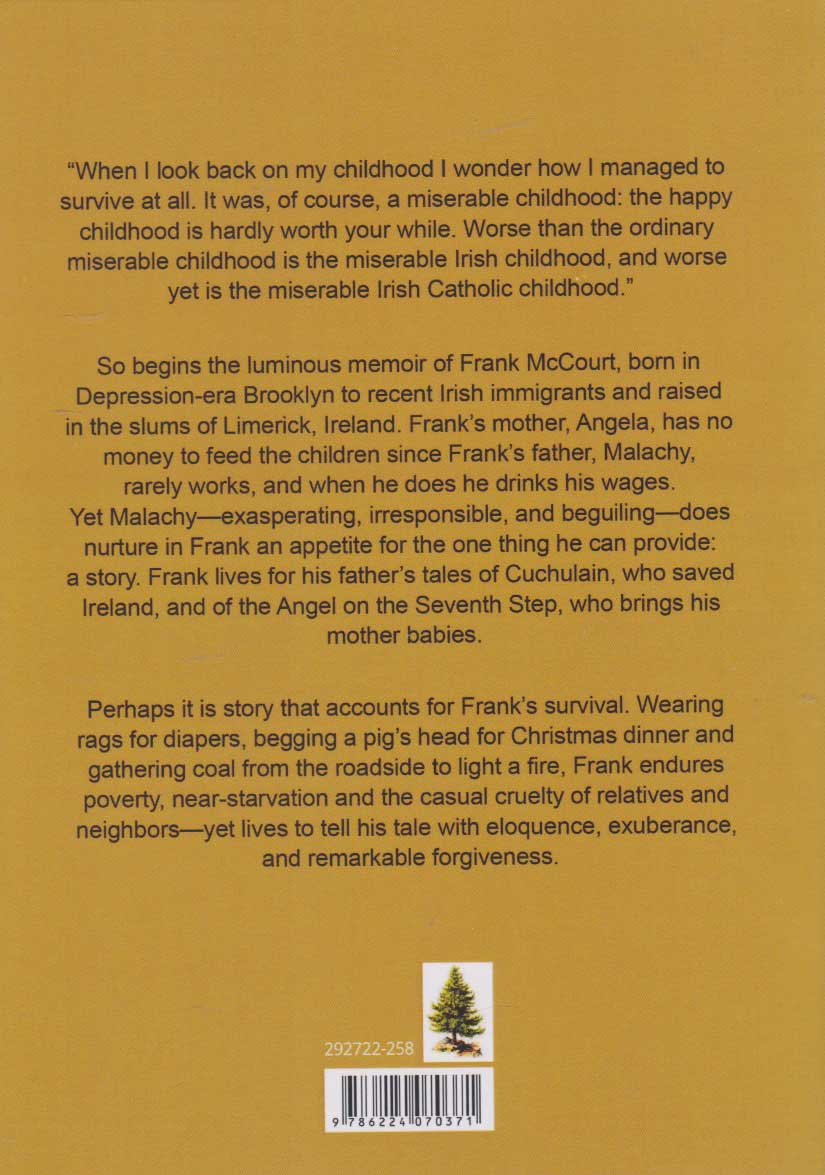 "When I look back on my childhood I wonder how I managed to survive at all. It was, of course, a miserable childhood: the happy childhood is hardly worth your while. Worse than the ordinary miserable childhood is the miserable Irish childhood, and worse yet is the miserable Irish Catholic childhood."

So begins the luminous memoir of Frank McCourt, born in Depression-era Brooklyn to recent Irish immigrants and raised in the slums of Limerick, Ireland. Frank's mother, Angela, has no money to feed the children since Frank's father, Malachy, rarely works, and when he does he drinks his wages. Yet Malachy—exasperating, irresponsible, and beguiling—does nurture in Frank an appetite for the one thing he can provide: a story. Frank lives for his father's tales of Cuchulain, who saved Ireland, and of the Angel on the Seventh Step, who brings his mother babies.

Perhaps it is story that accounts for Frank's survival. Wearing rags for diapers, begging a pig's head for Christmas dinner and gathering coal from the roadside to light a fire, Frank endures poverty, near-starvation and the casual cruelty of relatives and neighbors—yet lives to tell his tale with eloquence, exuberance, and remarkable forgiveness.

292722-258

9 786224 070371